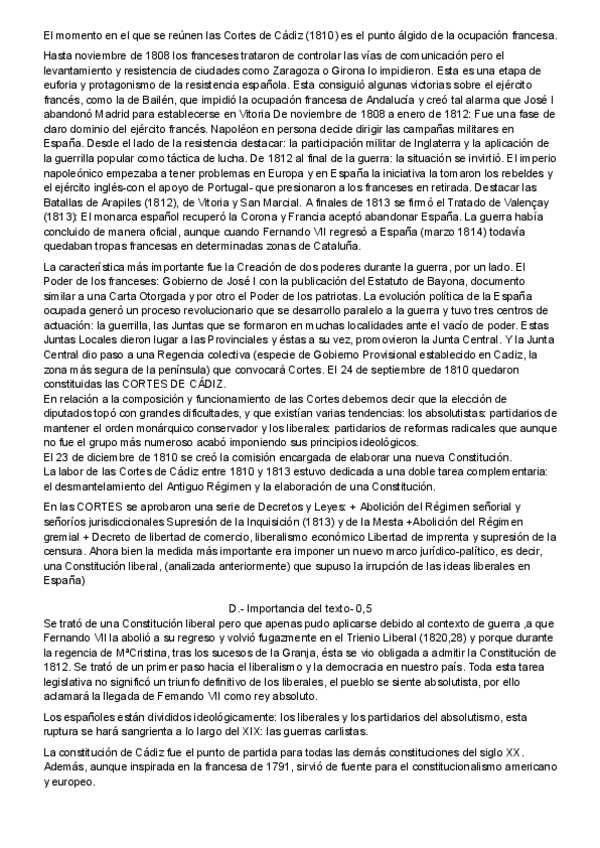 El momento en el que se reúnen las Cortes de Cádiz (1810) es el punto álgido de la ocupación francesa.

Hasta noviembre de 1808 los franceses trataron de controlar las vías de comunicación pero el levantamiento y resistencia de ciudades como Zaragoza o Girona lo impidieron. Esta es una etapa de euforia y protagonismo de la resistencia española. Esta consiguió algunas victorias sobre el ejército francés, como la de Bailén, que impidió la ocupación francesa de Andalucía y creó tal alarma que José I abandonó Madrid para establecerse en Vitoria De noviembre de 1808 a enero de 1812: Fue una fase de claro dominio del ejército francés. Napoléon en persona decide dirigir las campañas militares en España. Desde el lado de la resistencia destacar: la participación militar de Inglaterra y la aplicación de la guerrilla popular como táctica de lucha. De 1812 al final de la guerra: la situación se invirtió. El imperio napoleónico empezaba a tener problemas en Europa y en España la iniciativa la tomaron los rebeldes y el ejército inglés-con el apoyo de Portugal- que presionaron a los franceses en retirada. Destacar las Batallas de Arapiles (1812), de Vitoria y San Marcial. A finales de 1813 se firmó el Tratado de Valençay (1813): El monarca español recuperó la Corona y Francia aceptó abandonar España. La guerra había concluido de manera oficial, aunque cuando Fernando VII regresó a España (marzo 1814) todavía quedaban tropas francesas en determinadas zonas de Cataluña.

La característica más importante fue la Creación de dos poderes durante la guerra, por un lado. El Poder de los franceses: Gobierno de José I con la publicación del Estatuto de Bayona, documento similar a una Carta Otorgada y por otro el Poder de los patriotas. La evolución política de la España ocupada generó un proceso revolucionario que se desarrollo paralelo a la guerra y tuvo tres centros de actuación: la guerrilla, las Juntas que se formaron en muchas localidades ante el vacío de poder. Estas Juntas Locales dieron lugar a las Provinciales y éstas a su vez, promovieron la Junta Central. Y la Junta Central dio paso a una Regencia colectiva (especie de Gobierno Provisional establecido en Cadiz, la zona más segura de la península) que convocará Cortes. El 24 de septiembre de 1810 quedaron constituidas las CORTES DE CÁDIZ.
En relación a la composición y funcionamiento de las Cortes debemos decir que la elección de diputados topó con grandes dificultades, y que existían varias tendencias: los absolutistas: partidarios de mantener el orden monárquico conservador y los liberales: partidarios de reformas radicales que aunque no fue el grupo más numeroso acabó imponiendo sus principios ideológicos.
El 23 de diciembre de 1810 se creó la comisión encargada de elaborar una nueva Constitución.
La labor de las Cortes de Cádiz entre 1810 y 1813 estuvo dedicada a una doble tarea complementaria: el desmantelamiento del Antiguo Régimen y la elaboración de una Constitución.

En las CORTES se aprobaron una serie de Decretos y Leyes: + Abolición del Régimen señorial y señoríos jurisdiccionales Supresión de la Inquisición (1813) y de la Mesta +Abolición del Régimen gremial + Decreto de libertad de comercio, liberalismo económico Libertad de imprenta y supresión de la censura. Ahora bien la medida más importante era imponer un nuevo marco jurídico-palítico, es decir, una Constitución liberal, (analizada anteriormente) que supuso la irrupción de las ideas liberales en España)

D.- Importancia del texto- 0,5
Se trató de una Constitución liberal pero que apenas pudo aplicarse debido al contexto de guerra ,a que Fernando VII la abolió a su regreso y volvió fugazmente en el Trienio Liberal (1820,28) y porque durante la regencia de MªCristina, tras los sucesos de la Granja, ésta se vio obligada a admitir la Constitución de 1812. Se trató de un primer paso hacia el liberalismo y la democracia en nuestro país. Toda esta tarea legislativa no significó un triunfo definitivo de los liberales, el pueblo se siente absolutista, por ello aclamará la llegada de Fernando VII como rey absoluto.

Los españoles están divididos ideológicamente: los liberales y los partidarios del absolutismo, esta ruptura se hará sangrienta a lo largo del XIX: las guerras carlistas.

La constitución de Cádiz fue el punto de partida para todas las demás constituciones del siglo XX. Además, aunque inspirada en la francesa de 1791, sirvió de fuente para el constitucionalismo americano y europeo.